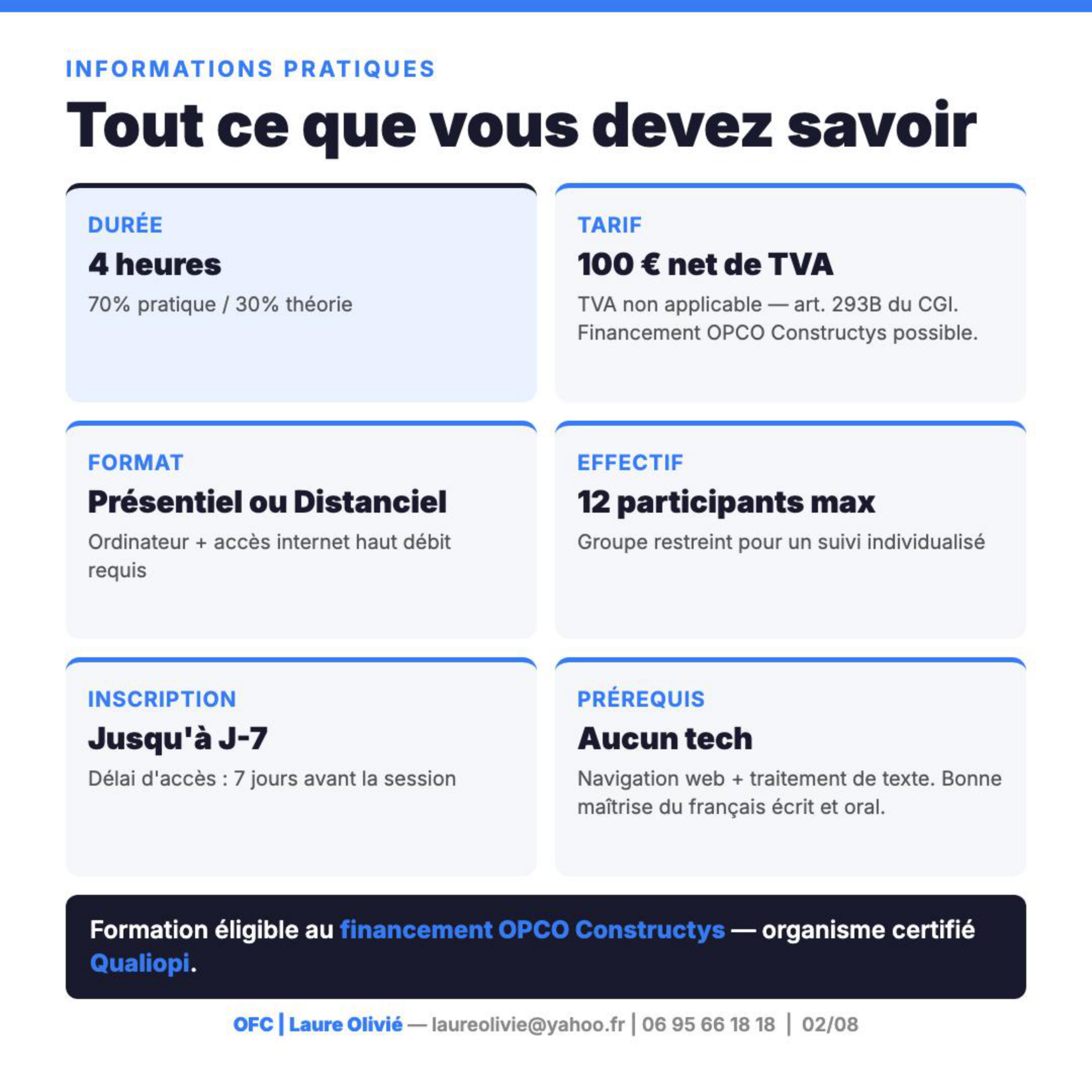 INFORMATIONS PRATIQUES

Tout ce que vous devez savoir

DURÉE

4 heures

70% pratique / 30% théorie

TARIF

100 € net de TVA

TVA non applicable — art. 293B du CGI. Financement OPCO Constructys possible.

FORMAT

Présentiel ou Distanciel

Ordinateur + accès internet haut débit requis

EFFECTIF

12 participants max

Groupe restreint pour un suivi individualisé

INSCRIPTION

Jusqu'à J-7

Délai d'accès : 7 jours avant la session

PRÉREQUIS

Aucun tech

Navigation web + traitement de texte. Bonne maîtrise du français écrit et oral.

Formation éligible au financement OPCO Constructys — organisme certifié Qualiopi.

OFC | Laure Olivié — laureolivie@yahoo.fr | 06 95 66 18 18 | 02/08